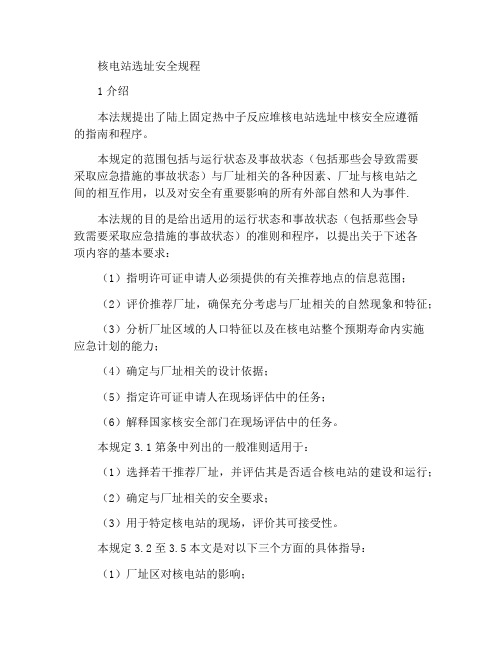 核电站选址安全规程

1 介绍

本法规提出了陆上固定热中子反应堆核电站选址中核安全应遵循的指南和程序。

本规定的范围包括与运行状态及事故状态（包括那些会导致需要采取应急措施的事故状态）与厂址相关的各种因素、厂址与核电站之间的相互作用，以及对安全有重要影响的所有外部自然和人为事件.

本法规的目的是给出适用的运行状态和事故状态（包括那些会导致需要采取应急措施的事故状态）的准则和程序，以提出关于下述各项内容的基本要求：

（1）指明许可证申请人必须提供的有关推荐地点的信息范围；

（2）评价推荐厂址，确保充分考虑与厂址相关的自然现象和特征；

（3）分析厂址区域的人口特征以及在核电站整个预期寿命内实施应急计划的能力；

（4）确定与厂址相关的设计依据；

（5）指定许可证申请人在现场评估中的任务；

（6）解释国家核安全部门在现场评估中的任务。

本规定 3.1 第条中列出的一般准则适用于：

（1）选择若干推荐厂址，并评估其是否适合核电站的建设和运行；

（2）确定与厂址相关的安全要求；

（3）用于特定核电站的现场，评价其可接受性。

本规定 3.2 至 3.5 本文是对以下三个方面的具体指导：

（1）厂址区对核电站的影响；